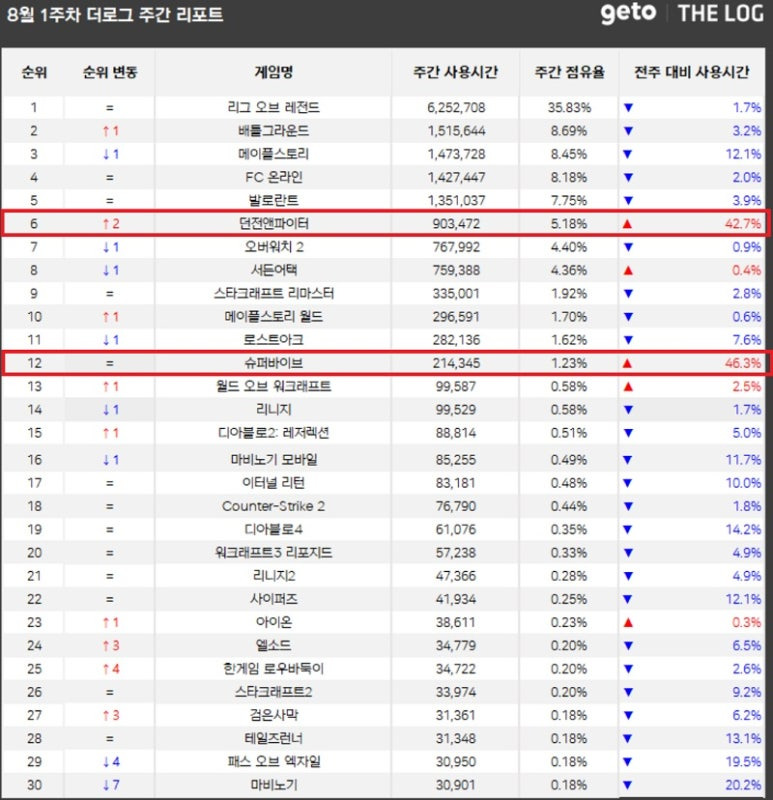 8월 1주차 더로그 주간 리포트

geto | THE LOG

| 순위 | 순위 변동 | 게임명 | 주간 사용시간 | 주간 점유율 | 전주 대비 사용시간 |
|---|---|---|---|---|---|
| 1 | = | 리그 오브 레전드 | 6,252,708 | 35.83% | ▼ 1.7% |
| 2 | ↑1 | 배틀그라운드 | 1,515,644 | 8.69% | ▼ 3.2% |
| 3 | ↓1 | 메이플스토리 | 1,473,728 | 8.45% | ▼ 12.1% |
| 4 | = | FC 온라인 | 1,427,447 | 8.18% | ▼ 2.0% |
| 5 | = | 발로란트 | 1,351,037 | 7.75% | ▼ 3.9% |
| 6 | ↑2 | 던전앤파이터 | 903,472 | 5.18% | ▲ 42.7% |
| 7 | ↓1 | 오버워치 2 | 767,992 | 4.40% | ▼ 0.9% |
| 8 | ↓1 | 서든어택 | 759,388 | 4.36% | ▲ 0.4% |
| 9 | = | 스타크래프트 리마스터 | 335,001 | 1.92% | ▼ 2.8% |
| 10 | ↑1 | 메이플스토리 월드 | 296,591 | 1.70% | ▼ 0.6% |
| 11 | ↓1 | 로스트아크 | 282,136 | 1.62% | ▼ 7.6% |
| 12 | = | 슈퍼바이브 | 214,345 | 1.23% | ▲ 46.3% |
| 13 | ↑1 | 월드 오브 워크래프트 | 99,587 | 0.58% | ▲ 2.5% |
| 14 | ↓1 | 리니지 | 99,529 | 0.58% | ▼ 1.7% |
| 15 | ↑1 | 디아블로2: 레저렉션 | 88,814 | 0.51% | ▼ 5.0% |
| 16 | ↓1 | 마비노기 모바일 | 85,255 | 0.49% | ▼ 11.7% |
| 17 | = | 이터널 리턴 | 83,181 | 0.48% | ▼ 10.0% |
| 18 | = | Counter-Strike 2 | 76,790 | 0.44% | ▼ 1.8% |
| 19 | = | 디아블로4 | 61,076 | 0.35% | ▼ 14.2% |
| 20 | = | 워크래프트3 리포지드 | 57,238 | 0.33% | ▼ 4.9% |
| 21 | = | 리니지2 | 47,366 | 0.28% | ▼ 4.9% |
| 22 | = | 사이퍼즈 | 41,934 | 0.25% | ▼ 12.1% |
| 23 | ↑1 | 아이온 | 38,611 | 0.23% | ▲ 0.3% |
| 24 | ↑3 | 엘소드 | 34,779 | 0.20% | ▼ 6.5% |
| 25 | ↑4 | 한게임 로우바둑이 | 34,722 | 0.20% | ▼ 2.6% |
| 26 | = | 스타크래프트2 | 33,974 | 0.20% | ▼ 9.2% |
| 27 | ↑3 | 검은사막 | 31,361 | 0.18% | ▼ 6.2% |
| 28 | = | 테일즈런너 | 31,348 | 0.18% | ▼ 13.1% |
| 29 | ↓4 | 패스 오브 엑자일 | 30,950 | 0.18% | ▼ 19.5% |
| 30 | ↓7 | 마비노기 | 30,901 | 0.18% | ▼ 20.2% |